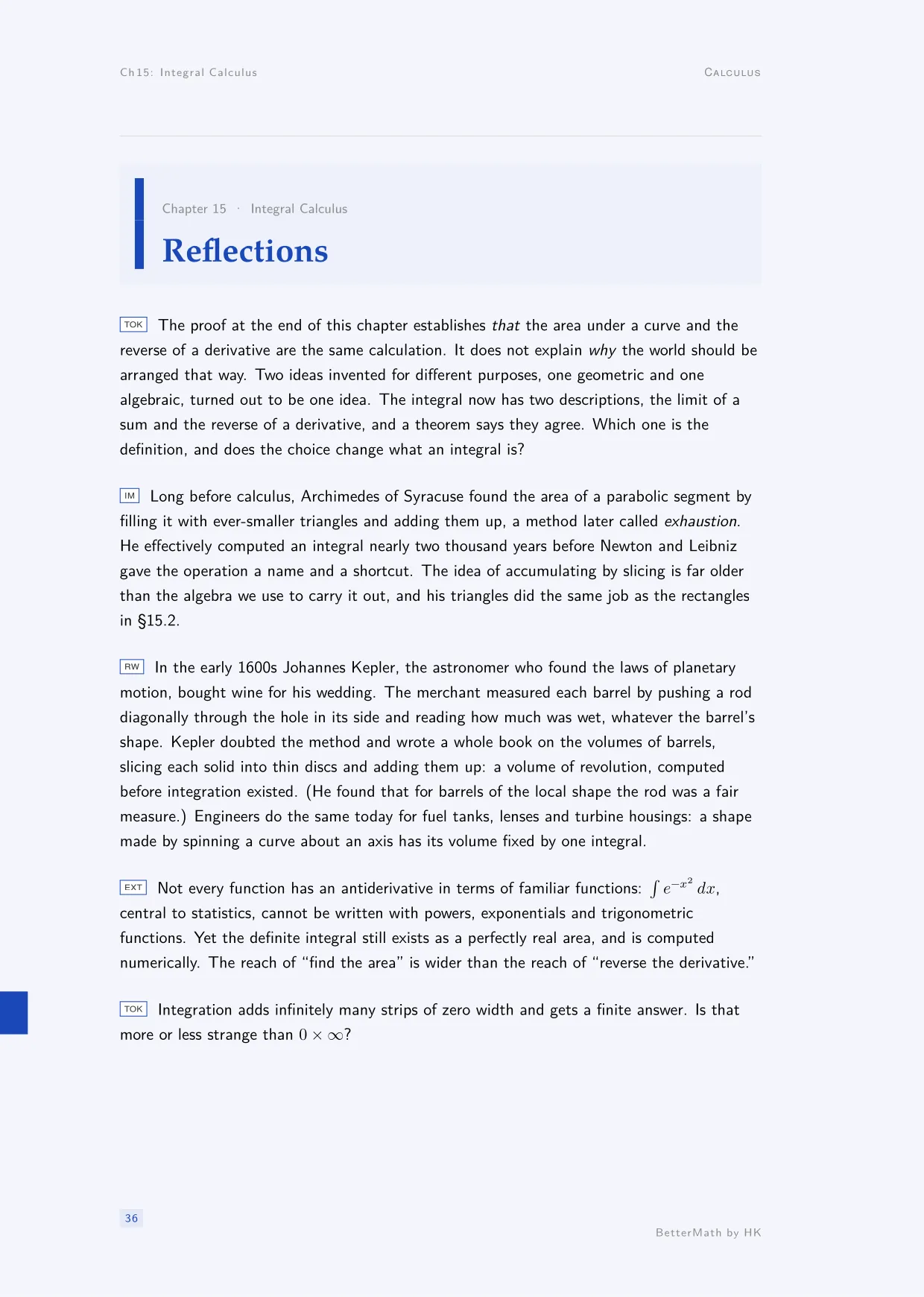 Ch15: Integral Calculus

Calculus

Chapter 15 · Integral Calculus

Reflections

TOK The proof at the end of this chapter establishes that the area under a curve and the reverse of a derivative are the same calculation. It does not explain why the world should be arranged that way. Two ideas invented for different purposes, one geometric and one algebraic, turned out to be one idea. The integral now has two descriptions, the limit of a sum and the reverse of a derivative, and a theorem says they agree. Which one is the definition, and does the choice change what an integral is?

IM Long before calculus, Archimedes of Syracuse found the area of a parabolic segment by filling it with ever-smaller triangles and adding them up, a method later called exhaustion. He effectively computed an integral nearly two thousand years before Newton and Leibniz gave the operation a name and a shortcut. The idea of accumulating by slicing is far older than the algebra we use to carry it out, and his triangles did the same job as the rectangles in §15.2.

RW In the early 1600s Johannes Kepler, the astronomer who found the laws of planetary motion, bought wine for his wedding. The merchant measured each barrel by pushing a rod diagonally through the hole in its side and reading how much was wet, whatever the barrel's shape. Kepler doubted the method and wrote a whole book on the volumes of barrels, slicing each solid into thin discs and adding them up: a volume of revolution, computed before integration existed. (He found that for barrels of the local shape the rod was a fair measure.) Engineers do the same today for fuel tanks, lenses and turbine housings: a shape made by spinning a curve about an axis has its volume fixed by one integral.

EXT Not every function has an antiderivative in terms of familiar functions: $\int e^{-x^2}\,dx$, central to statistics, cannot be written with powers, exponentials and trigonometric functions. Yet the definite integral still exists as a perfectly real area, and is computed numerically. The reach of "find the area" is wider than the reach of "reverse the derivative."

TOK Integration adds infinitely many strips of zero width and gets a finite answer. Is that more or less strange than $0 \times \infty$?

36

BetterMath by HK